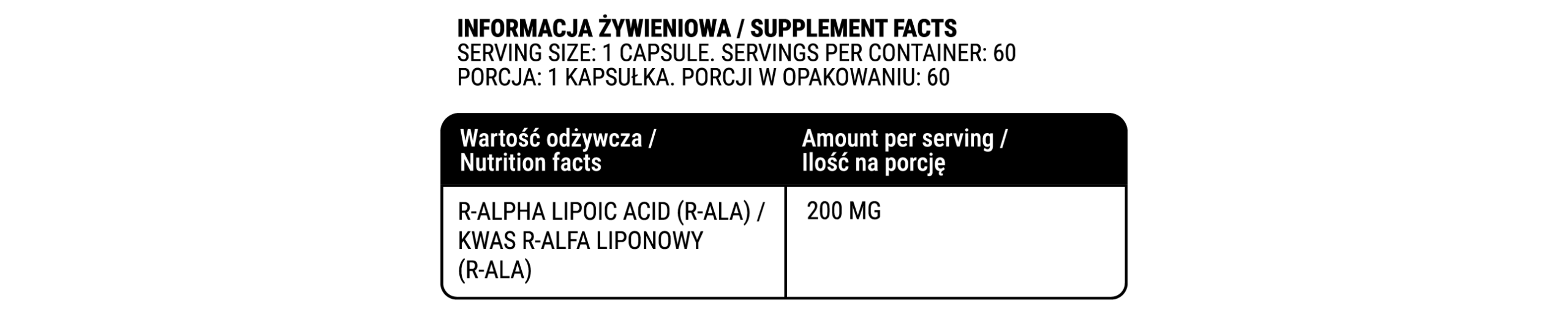 INFORMACJA ŻYWIENIOWA / SUPPLEMENT FACTS
SERVING SIZE: 1 CAPSULE. SERVINGS PER CONTAINER: 60
PORCJA: 1 KAPSUŁKA. PORCJI W OPAKOWANIU: 60

| Wartość odżywcza / Nutrition facts | Amount per serving / Ilość na porcję |
|---|---|
| R-ALPHA LIPOIC ACID (R-ALA) / KWAS R-ALFA LIPONOWY (R-ALA) | 200 MG |